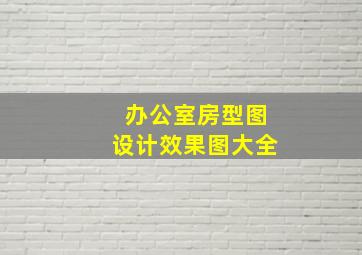 办公室房型图
设计效果图大全